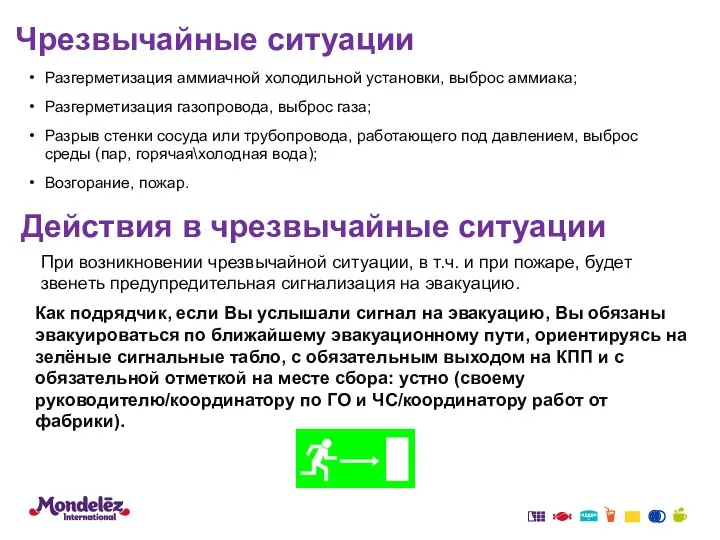 Чрезвычайные ситуации

• Разгерметизация аммиачной холодильной установки, выброс аммиака;

• Разгерметизация газопровода, выброс газа;

• Разрыв стенки сосуда или трубопровода, работающего под давлением, выброс среды (пар, горячая\холодная вода);

• Возгорание, пожар.

Действия в чрезвычайные ситуации

При возникновении чрезвычайной ситуации, в т.ч. и при пожаре, будет звенеть предупредительная сигнализация на эвакуацию.

Как подрядчик, если Вы услышали сигнал на эвакуацию, Вы обязаны эвакуироваться по ближайшему эвакуационному пути, ориентируясь на зелёные сигнальные табло, с обязательным выходом на КПП и с обязательной отметкой на месте сбора: устно (своему руководителю/координатору по ГО и ЧС/координатору работ от фабрики).

Mondelēz International